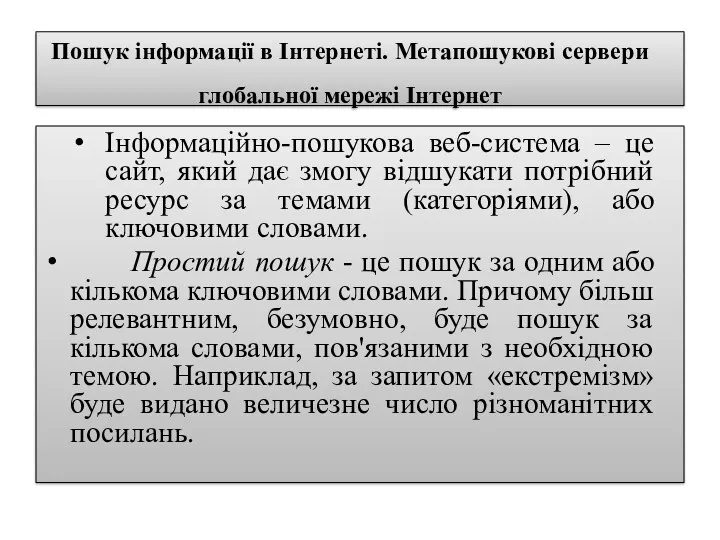 Пошук інформації в Інтернеті. Метапошукові сервери глобальної мережі Інтернет

• Інформаційно-пошукова веб-система – це сайт, який дає змогу відшукати потрібний ресурс за темами (категоріями), або ключовими словами.

• Простий пошук - це пошук за одним або кількома ключовими словами. Причому більш релевантним, безумовно, буде пошук за кількома словами, пов'язаними з необхідною темою. Наприклад, за запитом «екстремізм» буде видано величезне число різноманітних посилань.